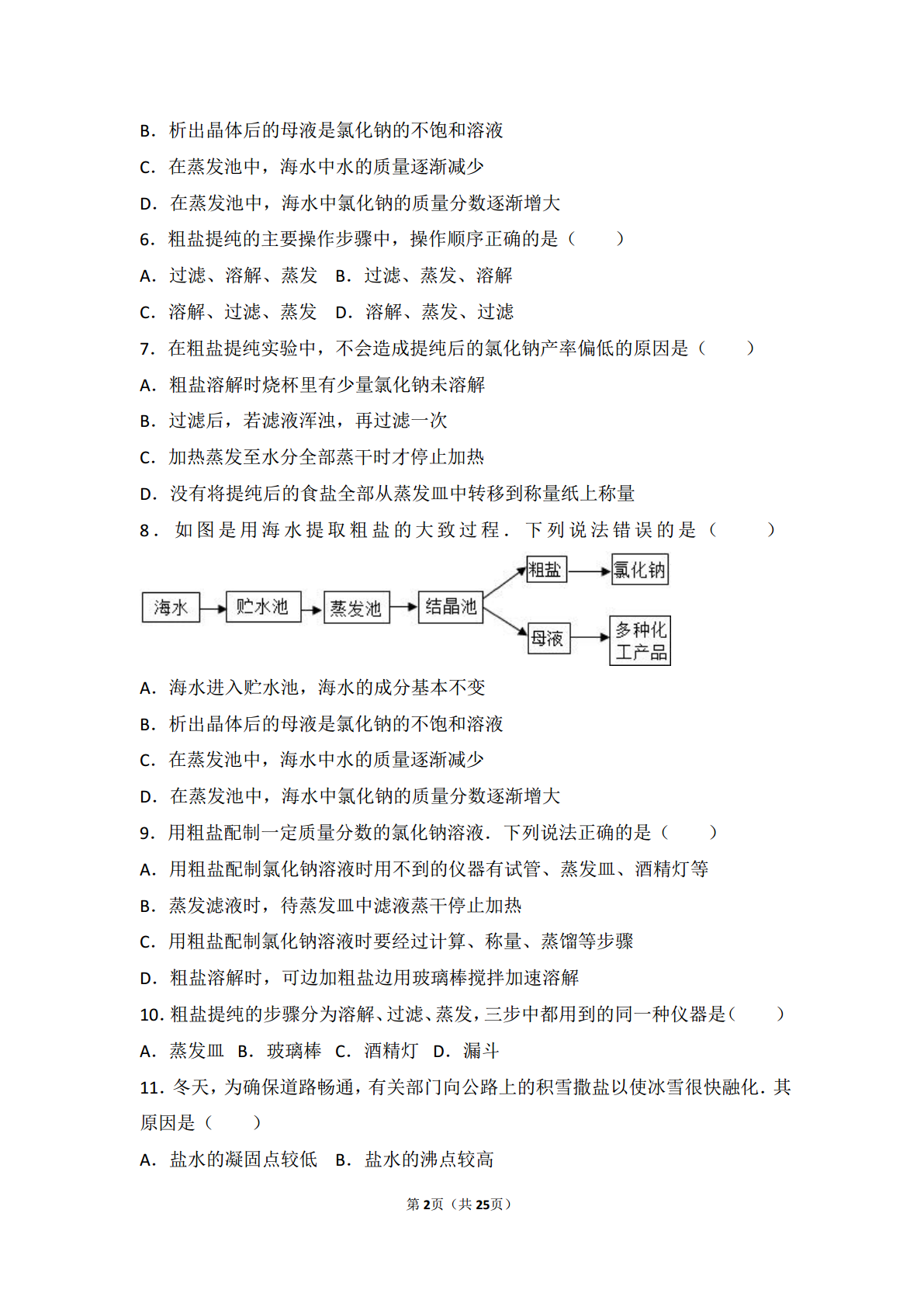 B．析出晶体后的母液是氯化钠的不饱和溶液

C．在蒸发池中，海水中水的质量逐渐减少

D．在蒸发池中，海水中氯化钠的质量分数逐渐增大

6．粗盐提纯的主要操作步骤中，操作顺序正确的是（　　）

A．过滤、溶解、蒸发　B．过滤、蒸发、溶解

C．溶解、过滤、蒸发　D．溶解、蒸发、过滤

7．在粗盐提纯实验中，不会造成提纯后的氯化钠产率偏低的原因是（　　）

A．粗盐溶解时烧杯里有少量氯化钠未溶解

B．过滤后，若滤液浑浊，再过滤一次

C．加热蒸发至水分全部蒸干时才停止加热

D．没有将提纯后的食盐全部从蒸发皿中转移到称量纸上称量

8．如图是用海水提取粗盐的大致过程．下列说法错误的是（　　）

海水 贮水池 蒸发池 结晶池 粗盐 氯化钠 母液 多种化工产品

A．海水进入贮水池，海水的成分基本不变

B．析出晶体后的母液是氯化钠的不饱和溶液

C．在蒸发池中，海水中水的质量逐渐减少

D．在蒸发池中，海水中氯化钠的质量分数逐渐增大

9．用粗盐配制一定质量分数的氯化钠溶液．下列说法正确的是（　　）

A．用粗盐配制氯化钠溶液时用不到的仪器有试管、蒸发皿、酒精灯等

B．蒸发滤液时，待蒸发皿中滤液蒸干停止加热

C．用粗盐配制氯化钠溶液时要经过计算、称量、蒸馏等步骤

D．粗盐溶解时，可边加粗盐边用玻璃棒搅拌加速溶解

10．粗盐提纯的步骤分为溶解、过滤、蒸发，三步中都用到的同一种仪器是（　　）

A．蒸发皿　B．玻璃棒　C．酒精灯　D．漏斗

11．冬天，为确保道路畅通，有关部门向公路上的积雪撒盐以使冰雪很快融化．其原因是（　　）

A．盐水的凝固点较低　B．盐水的沸点较高

第2页（共25页）